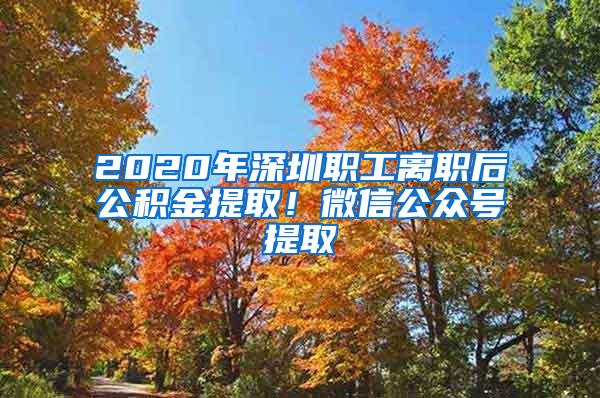 2020年深圳职工离职后公积金提取！微信公众号提取